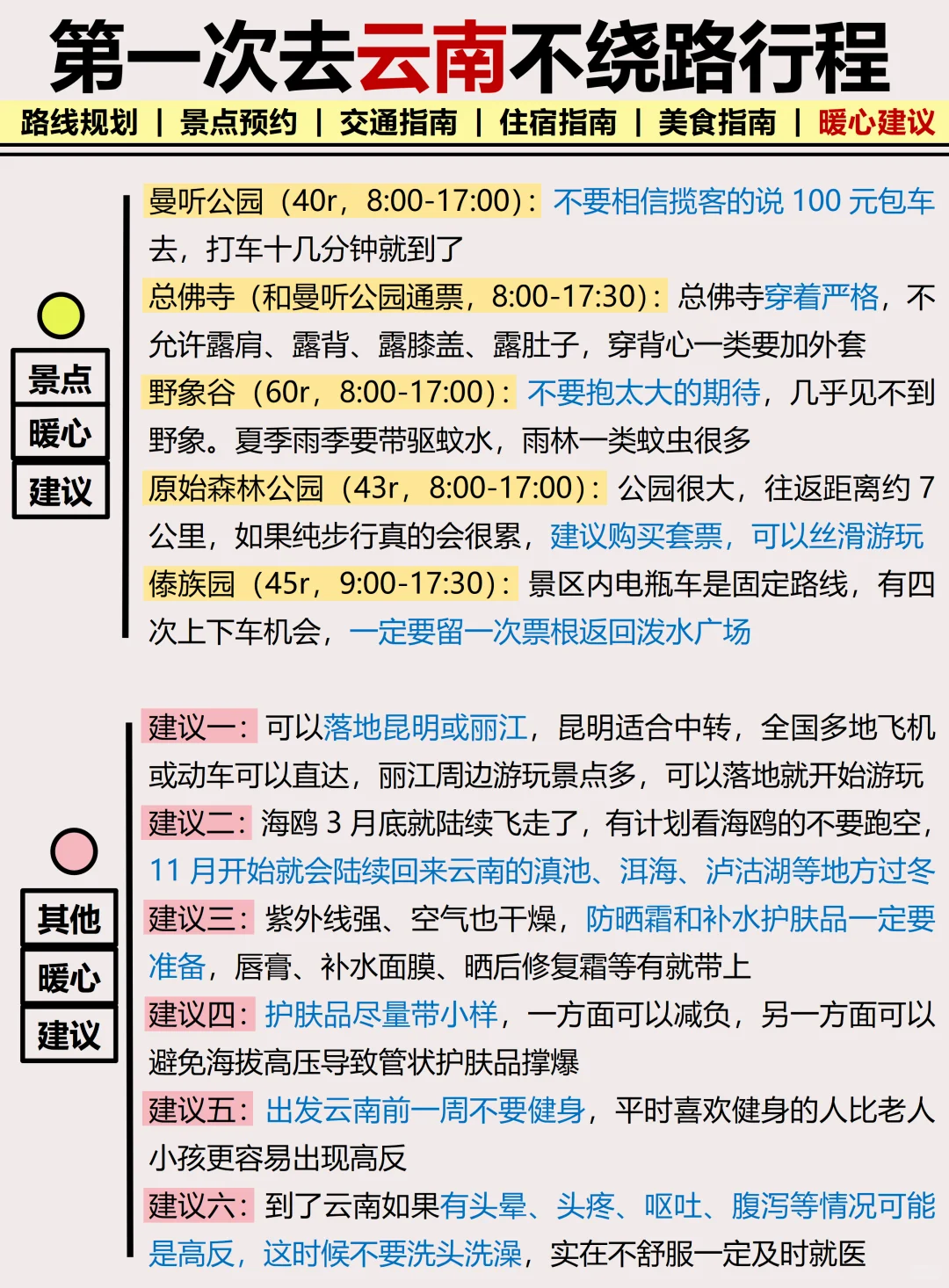 第一次去云南不绕路行程

路线规划 | 景点预约 | 交通指南 | 住宿指南 | 美食指南 | 暖心建议

景点
暖心
建议

曼听公园（40r，8:00-17:00）：不要相信揽客的说 100 元包车去，打车十几分钟就到了

总佛寺（和曼听公园通票，8:00-17:30）：总佛寺穿着严格，不允许露肩、露背、露膝盖、露肚子，穿背心一类要加外套

野象谷（60r，8:00-17:00）：不要抱太大的期待，几乎见不到野象。夏季雨季要带驱蚊水，雨林一类蚊虫很多

原始森林公园（43r，8:00-17:00）：公园很大，往返距离约 7 公里，如果纯步行真的会很累，建议购买套票，可以丝滑游玩

傣族园（45r，9:00-17:30）：景区内电瓶车是固定路线，有四次上下车机会，一定要留一次票根返回泼水广场

其他
暖心
建议

建议一：可以落地昆明或丽江，昆明适合中转，全国多地飞机或动车可以直达，丽江周边游玩景点多，可以落地就开始游玩

建议二：海鸥 3 月底就陆续飞走了，有计划看海鸥的不要跑空，11 月开始就会陆续回来云南的滇池、洱海、泸沽湖等地方过冬

建议三：紫外线强、空气也干燥，防晒霜和补水护肤品一定要准备，唇膏、补水面膜、晒后修复霜等有就带上

建议四：护肤品尽量带小样，一方面可以减负，另一方面可以避免海拔高压导致管状护肤品撑爆

建议五：出发云南前一周不要健身，平时喜欢健身的人比老人小孩更容易出现高反

建议六：到了云南如果有头晕、头疼、呕吐、腹泻等情况可能是高反，这时候不要洗头洗澡，实在不舒服一定及时就医